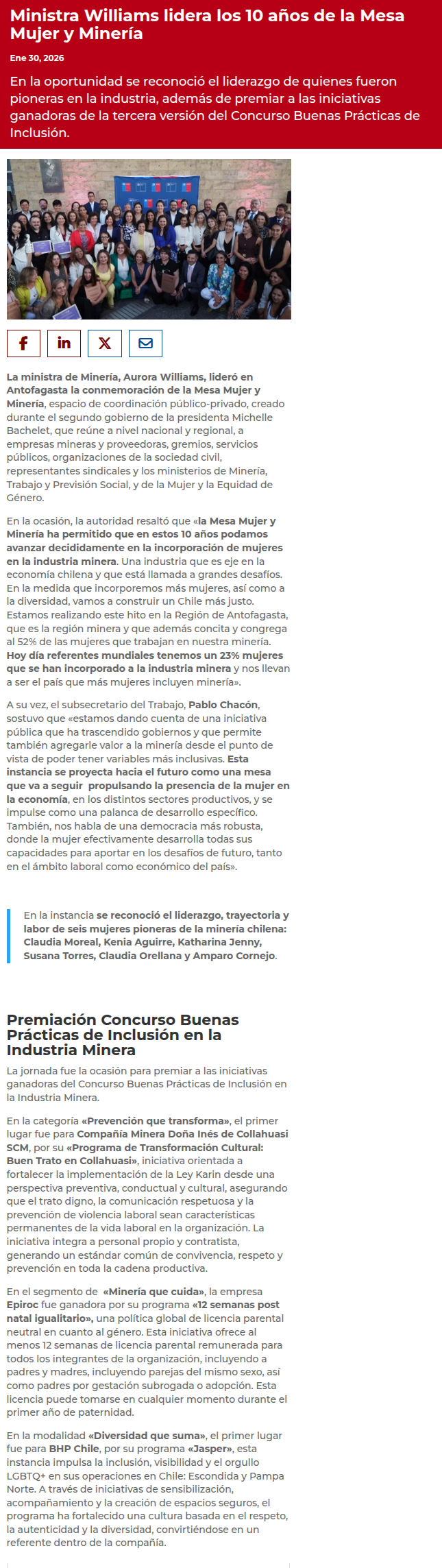 Ministra Williams lidera los 10 años de la Mesa Mujer y Minería

Ene 30, 2026

En la oportunidad se reconoció el liderazgo de quienes fueron pioneras en la industria, además de premiar a las iniciativas ganadoras de la tercera versión del Concurso Buenas Prácticas de Inclusión.

La ministra de Minería, Aurora Williams, lideró en Antofagasta la conmemoración de la Mesa Mujer y Minería, espacio de coordinación público-privado, creado durante el segundo gobierno de la presidenta Michelle Bachelet, que reúne a nivel nacional y regional, a empresas mineras y proveedoras, gremios, servicios públicos, organizaciones de la sociedad civil, representantes sindicales y los ministerios de Minería, Trabajo y Previsión Social, y de la Mujer y la Equidad de Género.

En la ocasión, la autoridad resaltó que «la Mesa Mujer y Minería ha permitido que en estos 10 años podamos avanzar decididamente en la incorporación de mujeres en la industria minera. Una industria que es eje en la economía chilena y que está llamada a grandes desafíos. En la medida que incorporemos más mujeres, así como a la diversidad, vamos a construir un Chile más justo. Estamos realizando este hito en la Región de Antofagasta, que es la región minera y que además concita y congrega al 52% de las mujeres que trabajan en nuestra minería. Hoy día referentes mundiales tenemos un 23% mujeres que se han incorporado a la industria minera y nos llevan a ser el país que más mujeres incluyen minería».

A su vez, el subsecretario del Trabajo, Pablo Chacón, sostuvo que «estamos dando cuenta de una iniciativa pública que ha trascendido gobiernos y que permite también agregarle valor a la minería desde el punto de vista de poder tener variables más inclusivas. Esta instancia se proyecta hacia el futuro como una mesa que va a seguir propulsando la presencia de la mujer en la economía, en los distintos sectores productivos, y se impulse como una palanca de desarrollo específico. También, nos habla de una democracia más robusta, donde la mujer efectivamente desarrolla todas sus capacidades para aportar en los desafíos de futuro, tanto en el ámbito laboral como económico del país».

En la instancia se reconoció el liderazgo, trayectoria y labor de seis mujeres pioneras de la minería chilena: Claudia Moreal, Kenia Aguirre, Katharina Jenny, Susana Torres, Claudia Orellana y Amparo Cornejo.

Premiación Concurso Buenas Prácticas de Inclusión en la Industria Minera

La jornada fue la ocasión para premiar a las iniciativas ganadoras del Concurso Buenas Prácticas de Inclusión en la Industria Minera.

En la categoría «Prevención que transforma», el primer lugar fue para Compañía Minera Doña Inés de Collahuasi SCM, por su «Programa de Transformación Cultural: Buen Trato en Collahuasi», iniciativa orientada a fortalecer la implementación de la Ley Karin desde una perspectiva preventiva, conductual y cultural, asegurando que el trato digno, la comunicación respetuosa y la prevención de violencia laboral sean características permanentes de la vida laboral en la organización. La iniciativa integra a personal propio y contratista, generando un estándar común de convivencia, respeto y prevención en toda la cadena productiva.

En el segmento de «Minería que cuida», la empresa Epiroc fue ganadora por su programa «12 semanas post natal igualitario», una política global de licencia parental neutral en cuanto al género. Esta iniciativa ofrece al menos 12 semanas de licencia parental remunerada para todos los integrantes de la organización, incluyendo a padres y madres, incluyendo parejas del mismo sexo, así como padres por gestación subrogada o adopción. Esta licencia puede tomarse en cualquier momento durante el primer año de paternidad.

En la modalidad «Diversidad que suma», el primer lugar fue para BHP Chile, por su programa «Jasper», esta instancia impulsa la inclusión, visibilidad y el orgullo LGBTQ+ en sus operaciones en Chile: Escondida y Pampa Norte. A través de iniciativas de sensibilización, acompañamiento y la creación de espacios seguros, el programa ha fortalecido una cultura basada en el respeto, la autenticidad y la diversidad, convirtiéndose en un referente dentro de la compañía.